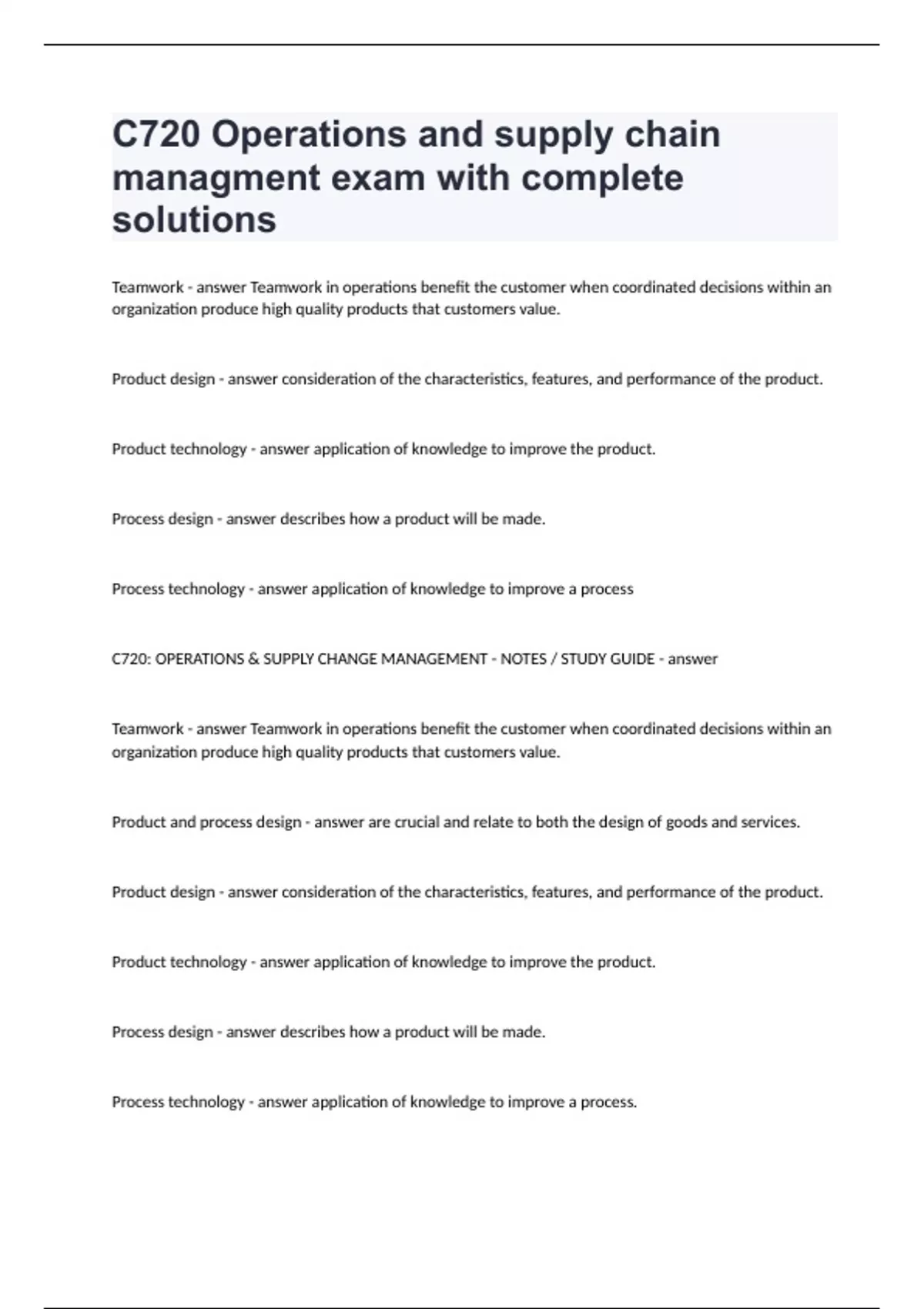 C720 Operations and supply chain managment exam with complete solutions

Teamwork - answer Teamwork in operations benefit the customer when coordinated decisions within an organization produce high quality products that customers value.

Product design - answer consideration of the characteristics, features, and performance of the product.

Product technology - answer application of knowledge to improve the product.

Process design - answer describes how a product will be made.

Process technology - answer application of knowledge to improve a process

C720: OPERATIONS & SUPPLY CHANGE MANAGEMENT - NOTES / STUDY GUIDE - answer

Teamwork - answer Teamwork in operations benefit the customer when coordinated decisions within an organization produce high quality products that customers value.

Product and process design - answer are crucial and relate to both the design of goods and services.

Product design - answer consideration of the characteristics, features, and performance of the product.

Product technology - answer application of knowledge to improve the product.

Process design - answer describes how a product will be made.

Process technology - answer application of knowledge to improve a process.